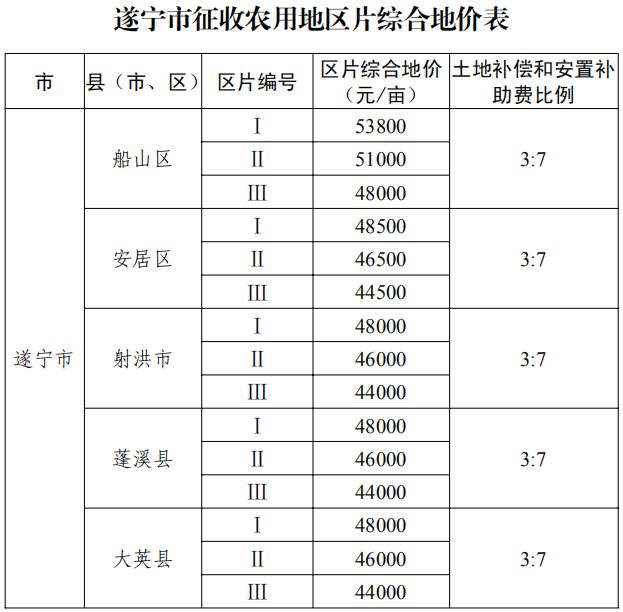 遂宁市征收农用地区片综合地价表

| 市 | 县（市、区） | 区片编号 | 区片综合地价（元/亩） | 土地补偿和安置补助费比例 |
|---|---|---|---|---|
| 遂宁市 | 船山区 | I | 53800 | 3:7 |
| | | II | 51000 | |
| | | III | 48000 | |
| | 安居区 | I | 48500 | 3:7 |
| | | II | 46500 | |
| | | III | 44500 | |
| | 射洪市 | I | 48000 | 3:7 |
| | | II | 46000 | |
| | | III | 44000 | |
| | 蓬溪县 | I | 48000 | 3:7 |
| | | II | 46000 | |
| | | III | 44000 | |
| | 大英县 | I | 48000 | 3:7 |
| | | II | 46000 | |
| | | III | 44000 | |